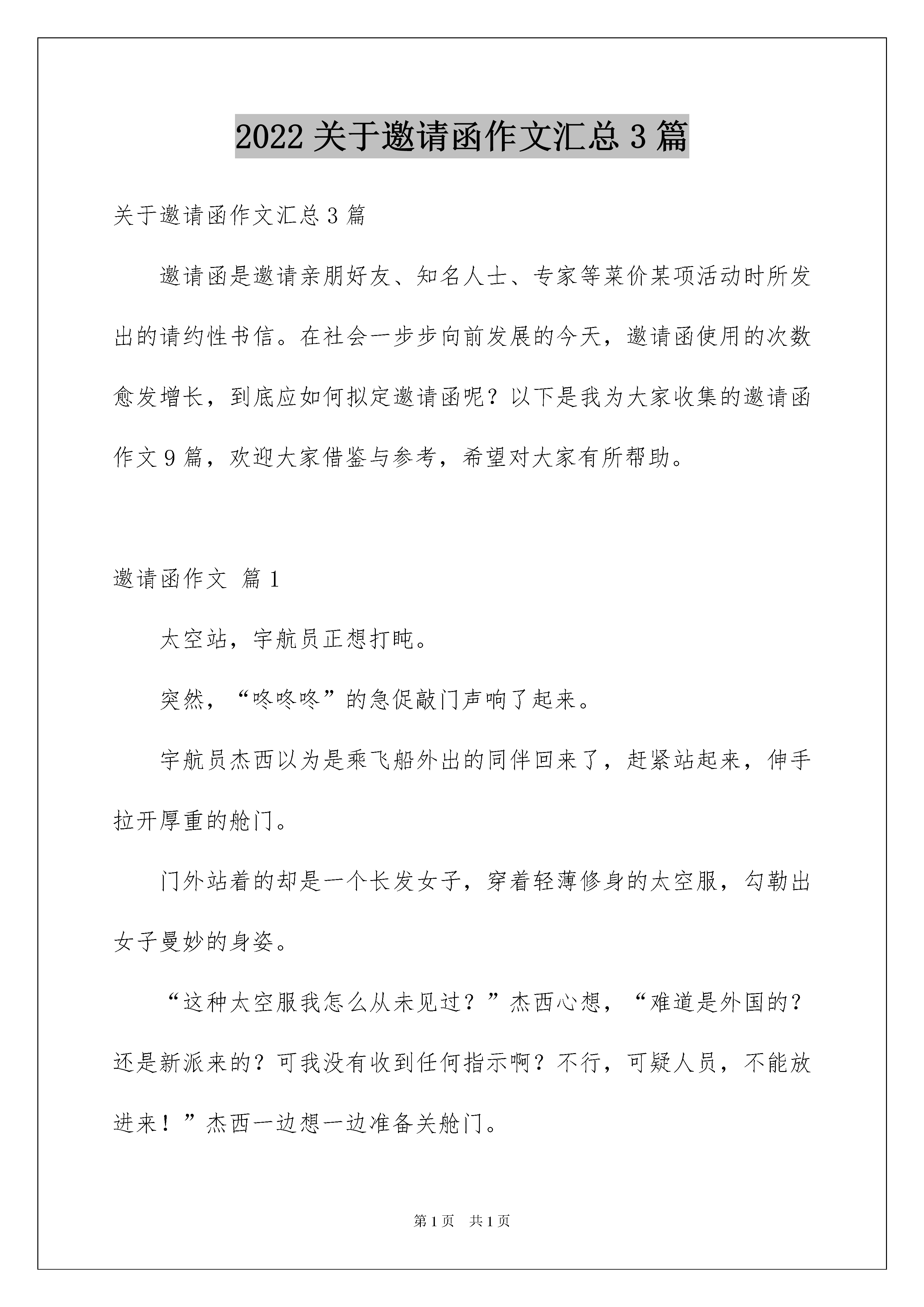 2022 关于邀请函作文汇总 3 篇

关于邀请函作文汇总 3 篇

邀请函是邀请亲朋好友、知名人士、专家等菜价某项活动时所发出的请约性书信。在社会一步步向前发展的今天，邀请函使用的次数愈发增长，到底应如何拟定邀请函呢？以下是我为大家收集的邀请函作文 9 篇，欢迎大家借鉴与参考，希望对大家有所帮助。

邀请函作文 篇 1

太空站，宇航员正想打盹。

突然，“咚咚咚”的急促敲门声响了起来。

宇航员杰西以为是乘飞船外出的同伴回来了，赶紧站起来，伸手拉开厚重的舱门。

门外站着的却是一个长发女子，穿着轻薄修身的太空服，勾勒出女子曼妙的身姿。

“这种太空服我怎么从未见过？”杰西心想，“难道是外国的？还是新派来的？可我没有收到任何指示啊？不行，可疑人员，不能放进来！”杰西一边想一边准备关舱门。

第 1 页　共 1 页